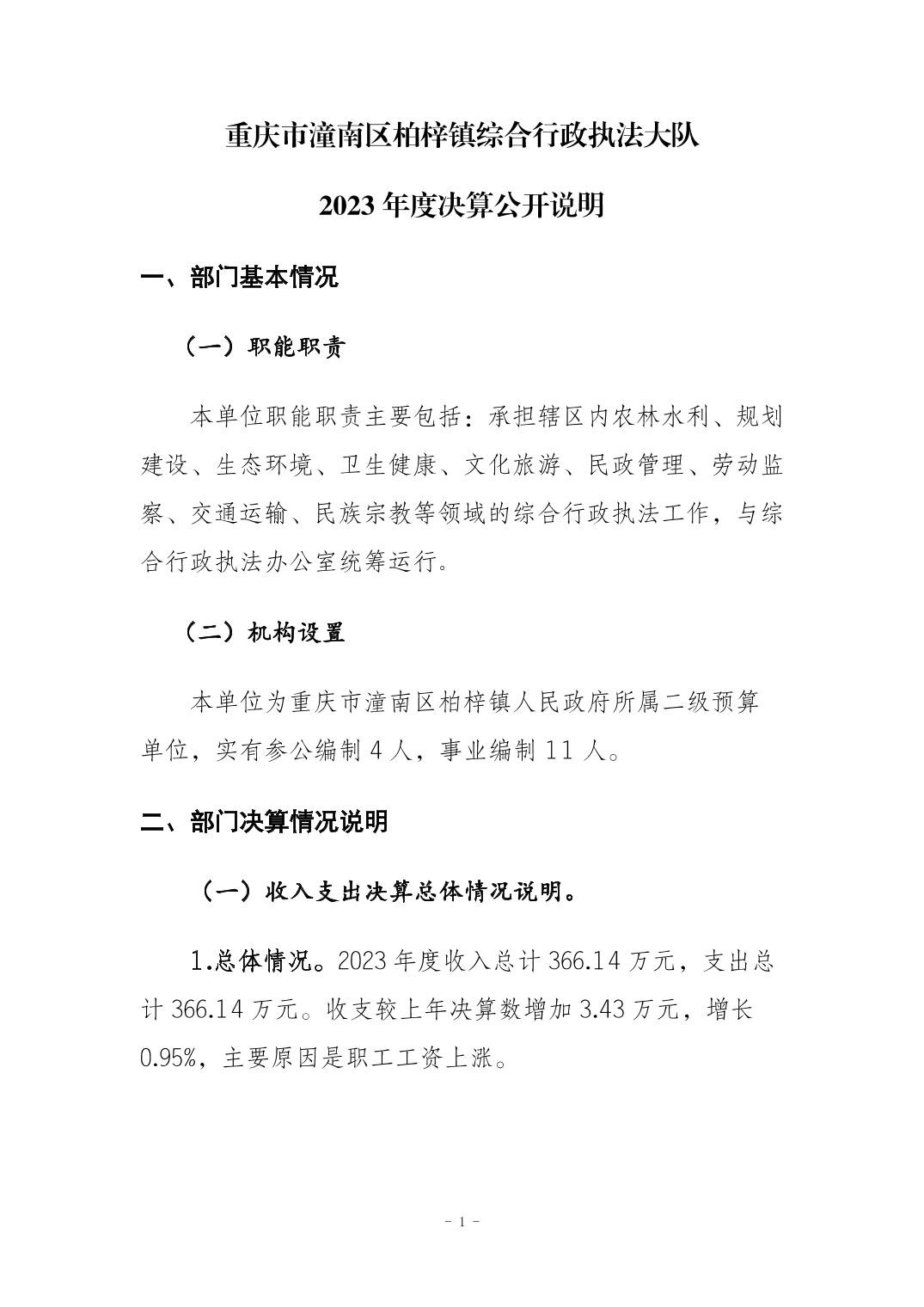 重庆市潼南区柏梓镇综合行政执法大队

2023 年度决算公开说明

一、部门基本情况

（一）职能职责

本单位职能职责主要包括：承担辖区内农林水利、规划建设、生态环境、卫生健康、文化旅游、民政管理、劳动监察、交通运输、民族宗教等领域的综合行政执法工作，与综合行政执法办公室统筹运行。

（二）机构设置

本单位为重庆市潼南区柏梓镇人民政府所属二级预算单位，实有参公编制 4 人，事业编制 11 人。

二、部门决算情况说明

（一）收入支出决算总体情况说明。

1.总体情况。2023 年度收入总计 366.14 万元，支出总计 366.14 万元。收支较上年决算数增加 3.43 万元，增长 0.95%，主要原因是职工工资上涨。

- 1 -